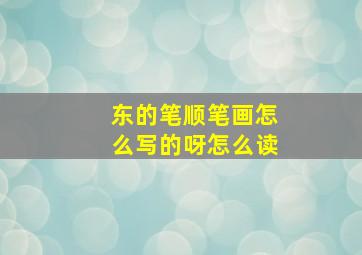 东的笔顺笔画怎么写的呀怎么读